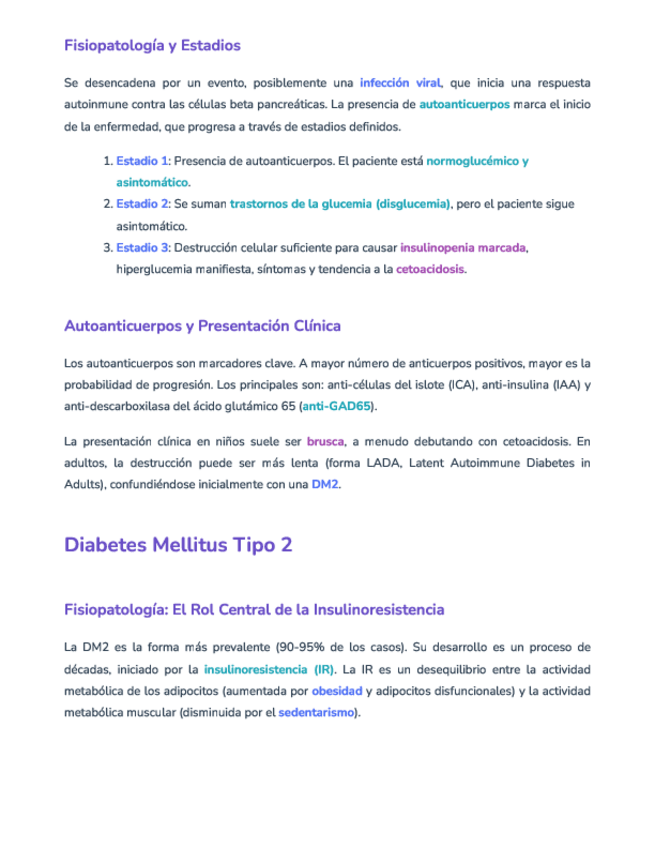 Fisiopatología y Estadios

Se desencadena por un evento, posiblemente una infección viral, que inicia una respuesta autoinmune contra las células beta pancreáticas. La presencia de autoanticuerpos marca el inicio de la enfermedad, que progresa a través de estadios definidos.

1. Estadio 1: Presencia de autoanticuerpos. El paciente está normoglucémico y asintomático.
2. Estadio 2: Se suman trastornos de la glucemia (disglucemia), pero el paciente sigue asintomático.
3. Estadio 3: Destrucción celular suficiente para causar insulinopenia marcada, hiperglucemia manifiesta, síntomas y tendencia a la cetoacidosis.

Autoanticuerpos y Presentación Clínica

Los autoanticuerpos son marcadores clave. A mayor número de anticuerpos positivos, mayor es la probabilidad de progresión. Los principales son: anti-células del islote (ICA), anti-insulina (IAA) y anti-descarboxilasa del ácido glutámico 65 (anti-GAD65).

La presentación clínica en niños suele ser brusca, a menudo debutando con cetoacidosis. En adultos, la destrucción puede ser más lenta (forma LADA, Latent Autoimmune Diabetes in Adults), confundiéndose inicialmente con una DM2.

Diabetes Mellitus Tipo 2

Fisiopatología: El Rol Central de la Insulinoresistencia

La DM2 es la forma más prevalente (90-95% de los casos). Su desarrollo es un proceso de décadas, iniciado por la insulinoresistencia (IR). La IR es un desequilibrio entre la actividad metabólica de los adipocitos (aumentada por obesidad y adipocitos disfuncionales) y la actividad metabólica muscular (disminuida por el sedentarismo).